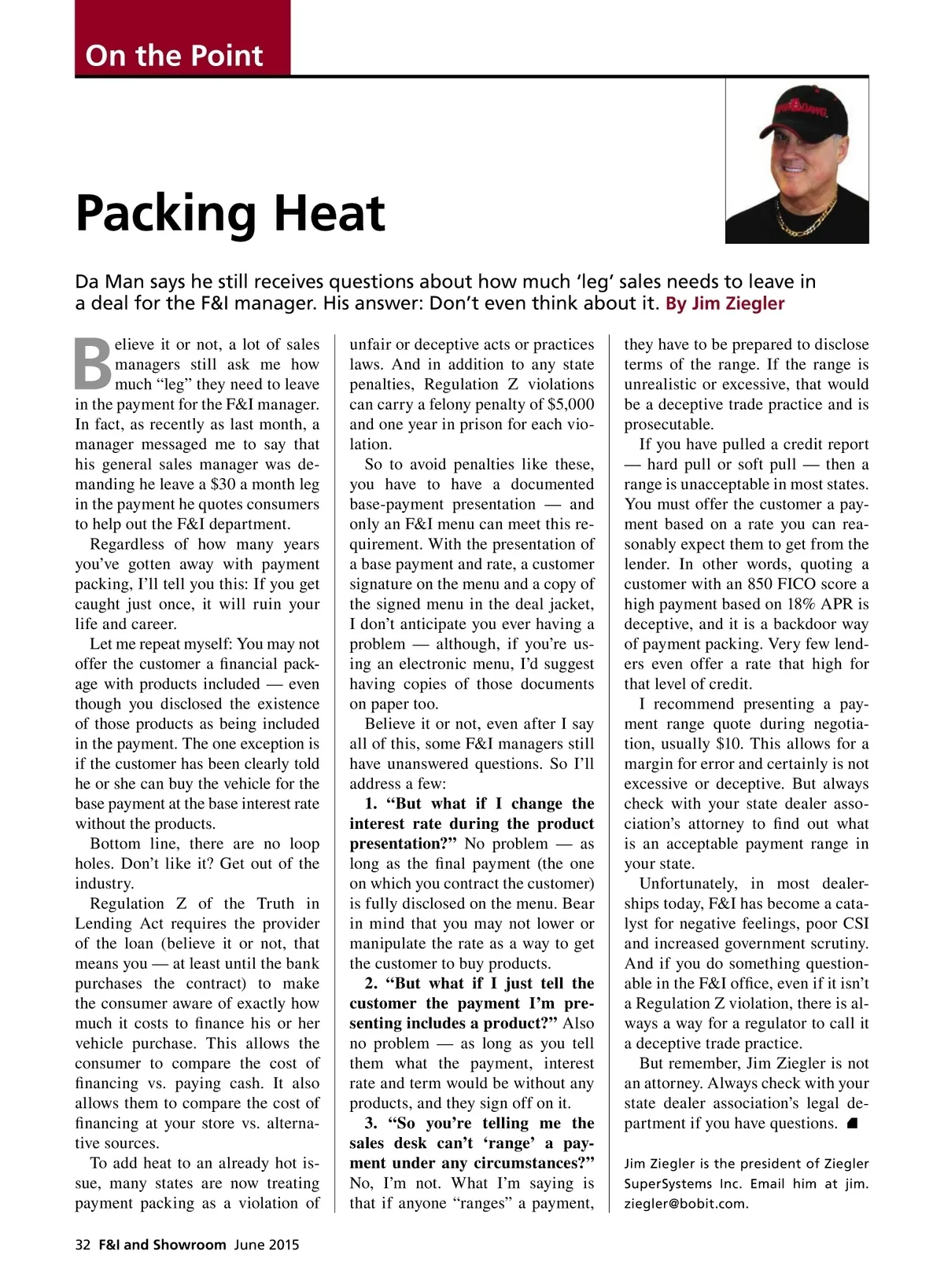 On the Point

Packing Heat

Da Man says he still receives questions about how much 'leg' sales needs to leave in a deal for the F&I manager. His answer: Don't even think about it. By Jim Ziegler

Believe it or not, a lot of sales managers still ask me how much "leg" they need to leave in the payment for the F&I manager. In fact, as recently as last month, a manager messaged me to say that his general sales manager was demanding he leave a $30 a month leg in the payment he quotes consumers to help out the F&I department.

Regardless of how many years you've gotten away with payment packing, I'll tell you this: If you get caught just once, it will ruin your life and career.

Let me repeat myself: You may not offer the customer a financial package with products included — even though you disclosed the existence of those products as being included in the payment. The one exception is if the customer has been clearly told he or she can buy the vehicle for the base payment at the base interest rate without the products.

Bottom line, there are no loop holes. Don't like it? Get out of the industry.

Regulation Z of the Truth in Lending Act requires the provider of the loan (believe it or not, that means you — at least until the bank purchases the contract) to make the consumer aware of exactly how much it costs to finance his or her vehicle purchase. This allows the consumer to compare the cost of financing vs. paying cash. It also allows them to compare the cost of financing at your store vs. alternative sources.

To add heat to an already hot issue, many states are now treating payment packing as a violation of unfair or deceptive acts or practices laws. And in addition to any state penalties, Regulation Z violations can carry a felony penalty of $5,000 and one year in prison for each violation.

So to avoid penalties like these, you have to have a documented base-payment presentation — and only an F&I menu can meet this requirement. With the presentation of a base payment and rate, a customer signature on the menu and a copy of the signed menu in the deal jacket, I don't anticipate you ever having a problem — although, if you're using an electronic menu, I'd suggest having copies of those documents on paper too.

Believe it or not, even after I say all of this, some F&I managers still have unanswered questions. So I'll address a few:

1. "But what if I change the interest rate during the product presentation?" No problem — as long as the final payment (the one on which you contract the customer) is fully disclosed on the menu. Bear in mind that you may not lower or manipulate the rate as a way to get the customer to buy products.

2. "But what if I just tell the customer the payment I'm presenting includes a product?" Also no problem — as long as you tell them what the payment, interest rate and term would be without any products, and they sign off on it.

3. "So you're telling me the sales desk can't 'range' a payment under any circumstances?" No, I'm not. What I'm saying is that if anyone "ranges" a payment, they have to be prepared to disclose terms of the range. If the range is unrealistic or excessive, that would be a deceptive trade practice and is prosecutable.

If you have pulled a credit report — hard pull or soft pull — then a range is unacceptable in most states. You must offer the customer a payment based on a rate you can reasonably expect them to get from the lender. In other words, quoting a customer with an 850 FICO score a high payment based on 18% APR is deceptive, and it is a backdoor way of payment packing. Very few lenders even offer a rate that high for that level of credit.

I recommend presenting a payment range quote during negotiation, usually $10. This allows for a margin for error and certainly is not excessive or deceptive. But always check with your state dealer association's attorney to find out what is an acceptable payment range in your state.

Unfortunately, in most dealerships today, F&I has become a catalyst for negative feelings, poor CSI and increased government scrutiny. And if you do something questionable in the F&I office, even if it isn't a Regulation Z violation, there is always a way for a regulator to call it a deceptive trade practice.

But remember, Jim Ziegler is not an attorney. Always check with your state dealer association's legal department if you have questions.

Jim Ziegler is the president of Ziegler SuperSystems Inc. Email him at jim.ziegler@bobit.com.

32 F&I and Showroom June 2015